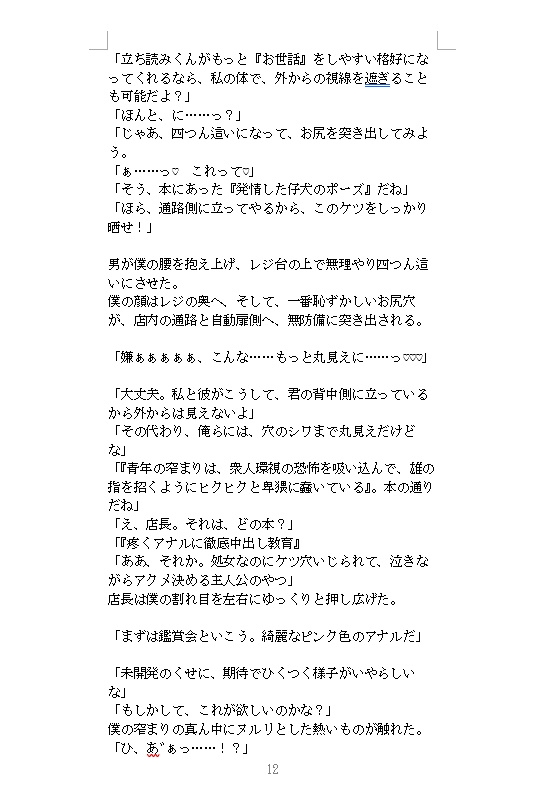 「立ち読みくんがもっと『お世話』をしやすい格好になってくれるなら、私の体で、外からの視線を遮ぎることも可能だよ？」
「ほんと、に……っ？」
「じゃあ、四つん這いになって、お尻を突き出してみよう。
「ぁ……っ♡　これって♡」
「そう、本にあった『発情した仔犬のポーズ』だね」
「ほら、通路側に立ってやるから、このケツをしっかり晒せ！」

男が僕の腰を抱え上げ、レジ台の上で無理やり四つん這いにさせた。
僕の顔はレジの奥へ、そして、一番恥ずかしいお尻穴が、店内の通路と自動扉側へ、無防備に突き出される。

「嫌ぁぁぁぁぁ、こんな……もっと丸見えに……っ♡♡♡」

「大丈夫。私と彼がこうして、君の背中側に立っているから外からは見えないよ」
「その代わり、俺らには、穴のシワまで丸見えだけどな」
「『青年の窄まりは、衆人環視の恐怖を吸い込んで、雄の指を招くようにヒクヒクと卑猥に蠢いている』。本の通りだね」
「え、店長。それは、どの本？」
「『疼くアナルに徹底中出し教育』
「ああ、それか。処女なのにケツ穴いじられて、泣きながらアクメ決める主人公のやつ」
店長は僕の割れ目を左右にゆっくりと押し広げた。

「まずは鑑賞会といこう。綺麗なピンク色のアナルだ」

「未開発のくせに、期待でひくつく様子がいやらしいな」
「もしかして、これが欲しいのかな？」
僕の窄まりの真ん中にヌルリとした熱いものが触れた。
「ひ、あ゛ぁっ……！？」

12